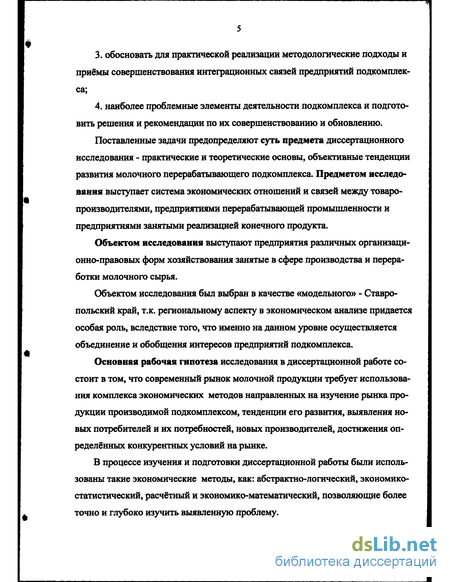 5

3. обосновать для практической реализации методологические подходы и приёмы совершенствования интеграционных связей предприятий подкомплекса;

4. наиболее проблемные элементы деятельности подкомплекса и подготовить решения и рекомендации по их совершенствованию и обновлению.

Поставленные задачи предопределяют суть предмета диссертационного исследования - практические и теоретические основы, объективные тенденции развития молочного перерабатывающего подкомплекса. Предметом исследования выступает система экономических отношений и связей между товаропроизводителями, предприятиями перерабатывающей промышленности и предприятиями занятыми реализацией конечного продукта.

Объектом исследования выступают предприятия различных организационно-правовых форм хозяйствования занятые в сфере производства и переработки молочного сырья.

Объектом исследования был выбран в качестве «модельного» - Ставропольский край, т.к. региональному аспекту в экономическом анализе придается особая роль, вследствие того, что именно на данном уровне осуществляется объединение и обобщения интересов предприятий подкомплекса.

Основная рабочая гипотеза исследования в диссертационной работе состоит в том, что современный рынок молочной продукции требует использования комплекса экономических методов направленных на изучение рынка продукции производимой подкомплексом, тенденции его развития, выявления новых потребителей и их потребностей, новых производителей, достижения определённых конкурентных условий на рынке.

В процессе изучения и подготовки диссертационной работы были использованы такие экономические методы, как: абстрактно-логический, экономико-статистический, расчётный и экономико-математический, позволяющие более точно и глубоко изучить выявленную проблему.

dsLib.net
библиотека диссертаций